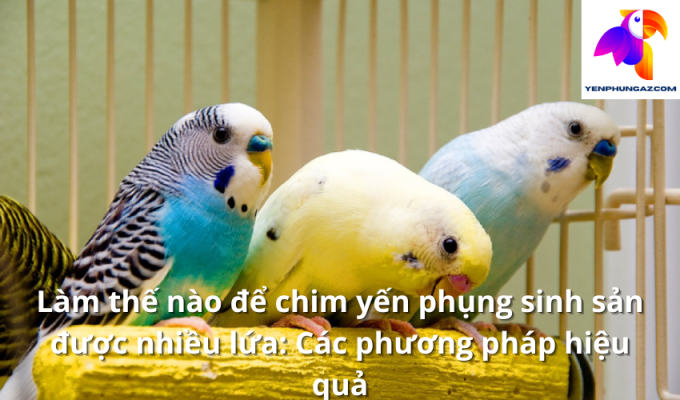 YENPHUNGAZ.COM

Làm thế nào để chim yến phụng sinh sản được nhiều lứa: Các phương pháp hiệu quả